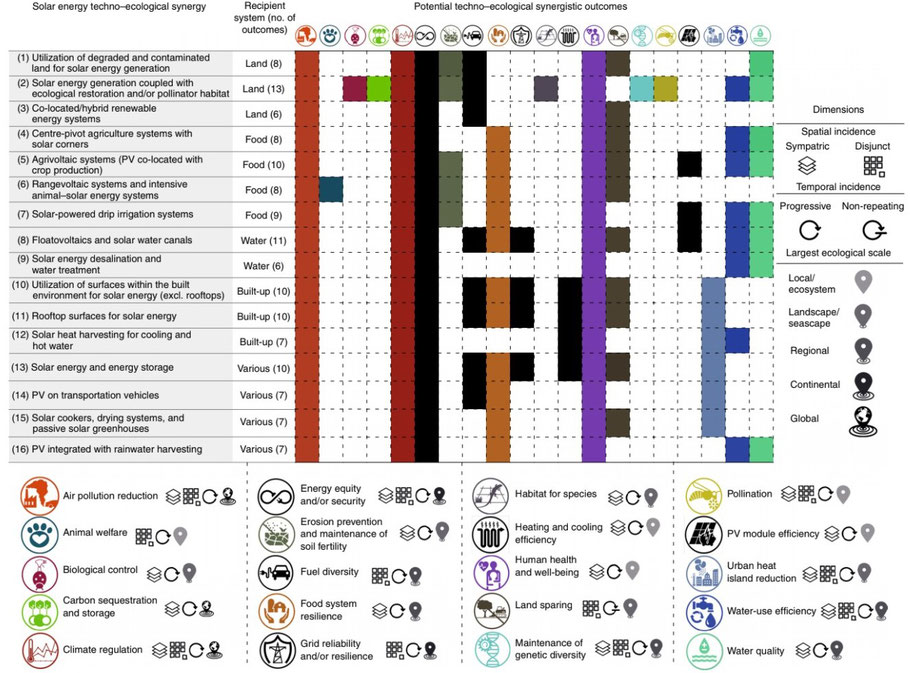 Solar energy techno–ecological synergy

Recipient system (no. of outcomes)

Potential techno–ecological synergistic outcomes

| Solar energy techno–ecological synergy | Recipient system (no. of outcomes) |
|---|---|
| (1) Utilization of degraded and contaminated land for solar energy generation | Land (8) |
| (2) Solar energy generation coupled with ecological restoration and/or pollinator habitat | Land (13) |
| (3) Co-located/hybrid renewable energy systems | Land (6) |
| (4) Centre-pivot agriculture systems with solar corners | Food (8) |
| (5) Agrivoltaic systems (PV co-located with crop production) | Food (10) |
| (6) Rangevoltaic systems and intensive animal–solar energy systems | Food (8) |
| (7) Solar-powered drip irrigation systems | Food (9) |
| (8) Floatovoltaics and solar water canals | Water (11) |
| (9) Solar energy desalination and water treatment | Water (6) |
| (10) Utilization of surfaces within the built environment for solar energy (excl. rooftops) | Built-up (10) |
| (11) Rooftop surfaces for solar energy | Built-up (10) |
| (12) Solar heat harvesting for cooling and hot water | Built-up (7) |
| (13) Solar energy and energy storage | Various (10) |
| (14) PV on transportation vehicles | Various (7) |
| (15) Solar cookers, drying systems, and passive solar greenhouses | Various (7) |
| (16) PV integrated with rainwater harvesting | Various (7) |

Dimensions

Spatial incidence

Sympatric

Disjunct

Temporal incidence

Progressive

Non-repeating

Largest ecological scale

Local/ ecosystem

Landscape/ seascape

Regional

Continental

Global

Air pollution reduction

Animal welfare

Biological control

Carbon sequestration and storage

Climate regulation

Energy equity and/or security

Erosion prevention and maintenance of soil fertility

Fuel diversity

Food system resilience

Grid reliability and/or resilience

Habitat for species

Heating and cooling efficiency

Human health and well-being

Land sparing

Maintenance of genetic diversity

Pollination

PV module efficiency

Urban heat island reduction

Water-use efficiency

Water quality